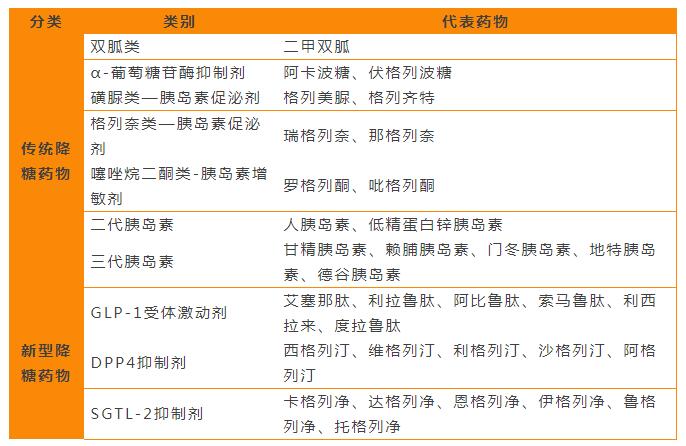 | 分类 | 类别 | 代表药物 |
|---|---|---|
| 传统降糖药物 | 双胍类 | 二甲双胍 |
| | α-葡萄糖苷酶抑制剂 | 阿卡波糖、伏格列波糖 |
| | 磺脲类—胰岛素促泌剂 | 格列美脲、格列齐特 |
| | 格列奈类—胰岛素促泌剂 | 瑞格列奈、那格列奈 |
| | 噻唑烷二酮类-胰岛素增敏剂 | 罗格列酮、吡格列酮 |
| | 二代胰岛素 | 人胰岛素、低精蛋白锌胰岛素 |
| | 三代胰岛素 | 甘精胰岛素、赖脯胰岛素、门冬胰岛素、地特胰岛素、德谷胰岛素 |
| 新型降糖药物 | GLP-1受体激动剂 | 艾塞那肽、利拉鲁肽、阿比鲁肽、索马鲁肽、利西拉来、度拉鲁肽 |
| | DPP4抑制剂 | 西格列汀、维格列汀、利格列汀、沙格列汀、阿格列汀 |
| | SGTL-2抑制剂 | 卡格列净、达格列净、恩格列净、伊格列净、鲁格列净、托格列净 |